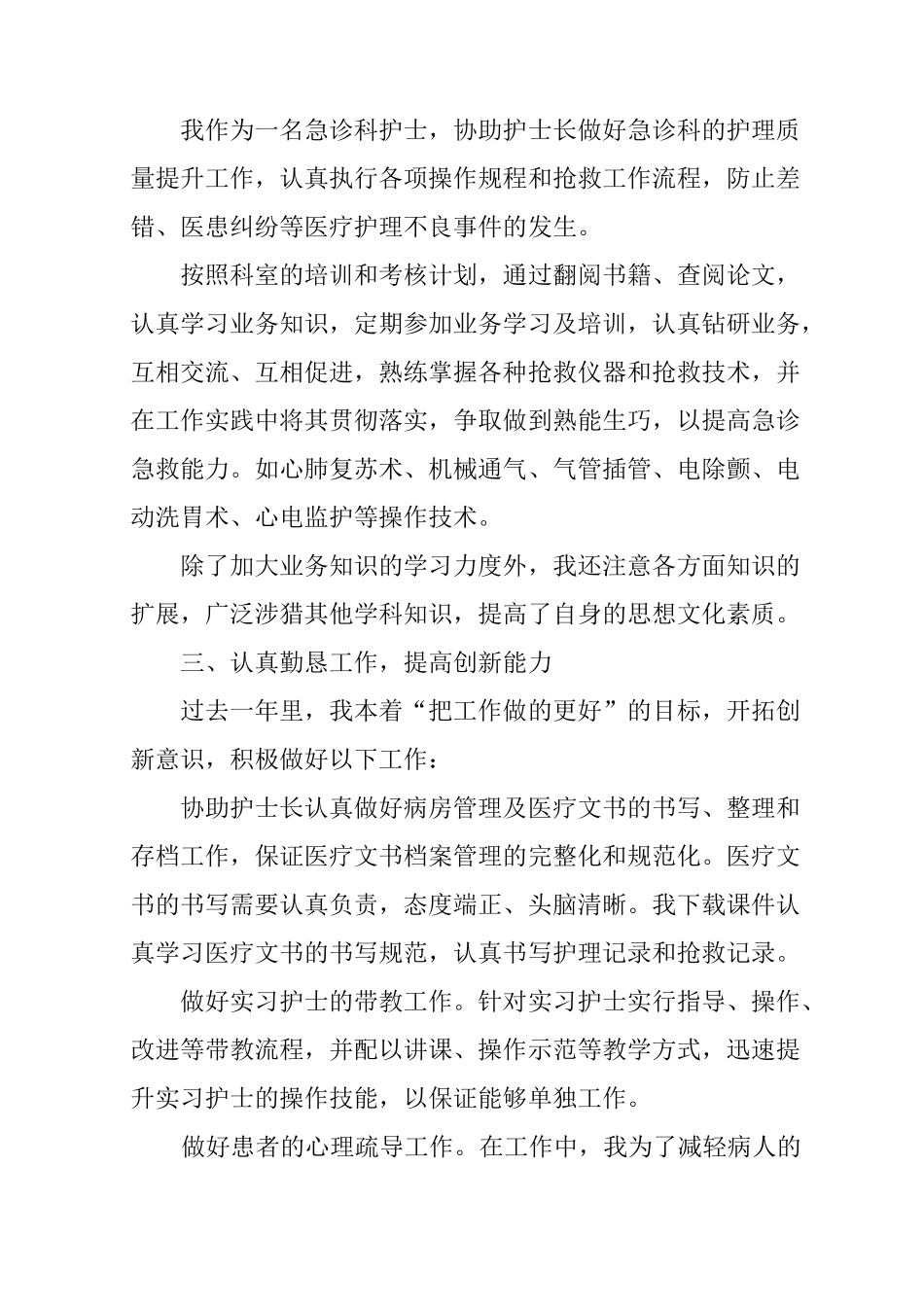 我作为一名急诊科护士，协助护士长做好急诊科的护理质量提升工作，认真执行各项操作规程和抢救工作流程，防止差错、医患纠纷等医疗护理不良事件的发生。

按照科室的培训和考核计划，通过翻阅书籍、查阅论文，认真学习业务知识，定期参加业务学习及培训，认真钻研业务，互相交流、互相促进，熟练掌握各种抢救仪器和抢救技术，并在工作实践中将其贯彻落实，争取做到熟能生巧，以提高急诊急救能力。如心肺复苏术、机械通气、气管插管、电除颤、电动洗胃术、心电监护等操作技术。

除了加大业务知识的学习力度外，我还注意各方面知识的扩展，广泛涉猎其他学科知识，提高了自身的思想文化素质。

三、认真勤恳工作，提高创新能力

过去一年里，我本着“把工作做的更好”的目标，开拓创新意识，积极做好以下工作：

协助护士长认真做好病房管理及医疗文书的书写、整理和存档工作，保证医疗文书档案管理的完整化和规范化。医疗文书的书写需要认真负责，态度端正、头脑清晰。我下载课件认真学习医疗文书的书写规范，认真书写护理记录和抢救记录。

做好实习护士的带教工作。针对实习护士实行指导、操作、改进等带教流程，并配以讲课、操作示范等教学方式，迅速提升实习护士的操作技能，以保证能够单独工作。

做好患者的心理疏导工作。在工作中，我为了减轻病人的